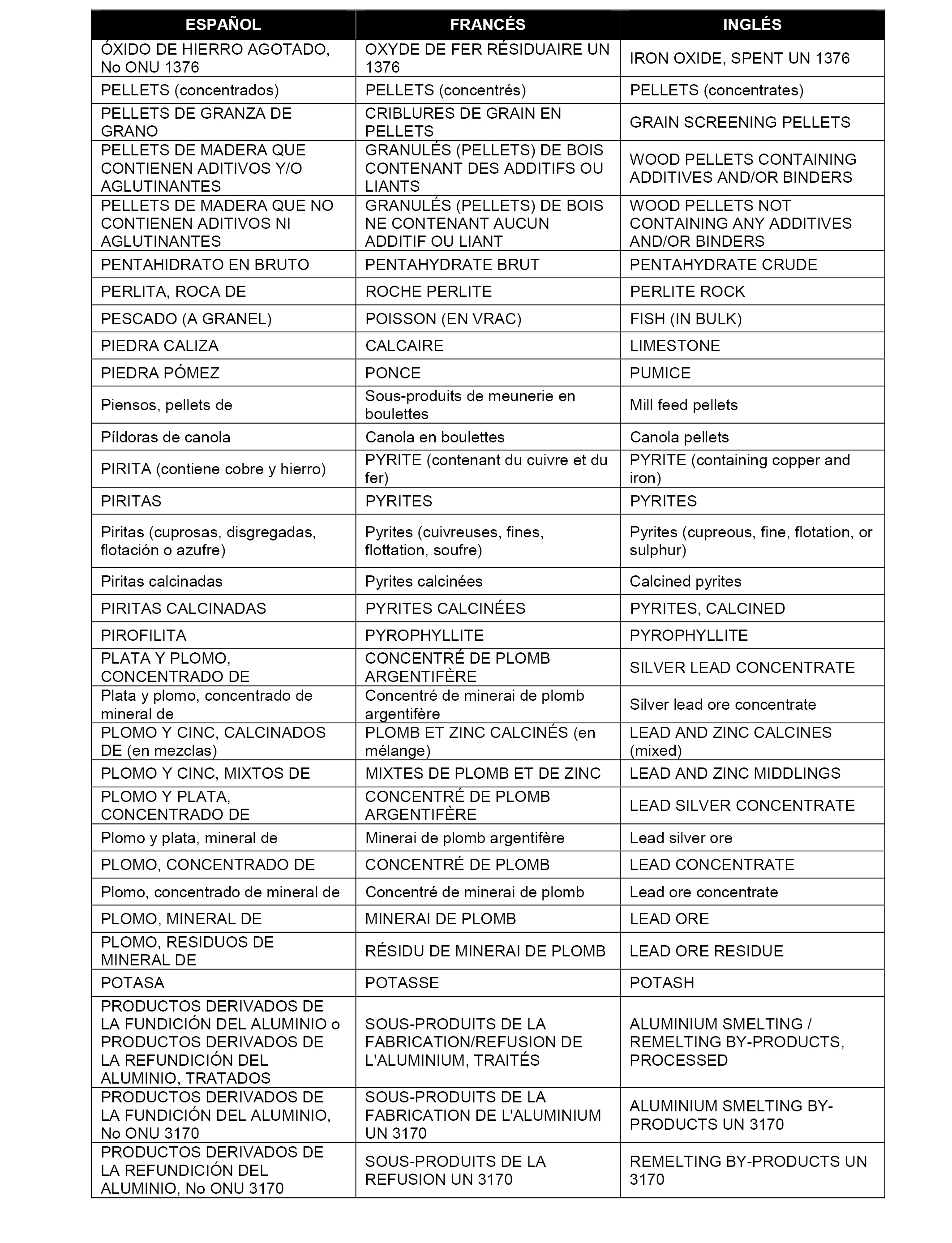 | ESPAÑOL | FRANCÉS | INGLÉS |
|---|---|---|
| ÓXIDO DE HIERRO AGOTADO, No ONU 1376 | OXYDE DE FER RÉSIDUAIRE UN 1376 | IRON OXIDE, SPENT UN 1376 |
| PELLETS (concentrados) | PELLETS (concentrés) | PELLETS (concentrates) |
| PELLETS DE GRANZA DE GRANO | CRIBLURES DE GRAIN EN PELLETS | GRAIN SCREENING PELLETS |
| PELLETS DE MADERA QUE CONTIENEN ADITIVOS Y/O AGLUTINANTES | GRANULÉS (PELLETS) DE BOIS CONTENANT DES ADDITIFS OU LIANTS | WOOD PELLETS CONTAINING ADDITIVES AND/OR BINDERS |
| PELLETS DE MADERA QUE NO CONTIENEN ADITIVOS NI AGLUTINANTES | GRANULÉS (PELLETS) DE BOIS NE CONTENANT AUCUN ADDITIF OU LIANT | WOOD PELLETS NOT CONTAINING ANY ADDITIVES AND/OR BINDERS |
| PENTAHIDRATO EN BRUTO | PENTAHYDRATE BRUT | PENTAHYDRATE CRUDE |
| PERLITA, ROCA DE | ROCHE PERLITE | PERLITE ROCK |
| PESCADO (A GRANEL) | POISSON (EN VRAC) | FISH (IN BULK) |
| PIEDRA CALIZA | CALCAIRE | LIMESTONE |
| PIEDRA PÓMEZ | PONCE | PUMICE |
| Piensos, pellets de | Sous-produits de meunerie en boulettes | Mill feed pellets |
| Píldoras de canola | Canola en boulettes | Canola pellets |
| PIRITA (contiene cobre y hierro) | PYRITE (contenant du cuivre et du fer) | PYRITE (containing copper and iron) |
| PIRITAS | PYRITES | PYRITES |
| Piritas (cuprosas, disgregadas, flotación o azufre) | Pyrites (cuivreuses, fines, flottation, soufre) | Pyrites (cupreous, fine, flotation, or sulphur) |
| Piritas calcinadas | Pyrites calcinées | Calcined pyrites |
| PIRITAS CALCINADAS | PYRITES CALCINÉES | PYRITES, CALCINED |
| PIROFILITA | PYROPHYLLITE | PYROPHYLLITE |
| PLATA Y PLOMO, CONCENTRADO DE | CONCENTRÉ DE PLOMB ARGENTIFÈRE | SILVER LEAD CONCENTRATE |
| Plata y plomo, concentrado de mineral de | Concentré de minerai de plomb argentifère | Silver lead ore concentrate |
| PLOMO Y CINC, CALCINADOS DE (en mezclas) | PLOMB ET ZINC CALCINÉS (en mélange) | LEAD AND ZINC CALCINES (mixed) |
| PLOMO Y CINC, MIXTOS DE | MIXTES DE PLOMB ET DE ZINC | LEAD AND ZINC MIDDLINGS |
| PLOMO Y PLATA, CONCENTRADO DE | CONCENTRÉ DE PLOMB ARGENTIFÈRE | LEAD SILVER CONCENTRATE |
| Plomo y plata, mineral de | Minerai de plomb argentifère | Lead silver ore |
| PLOMO, CONCENTRADO DE | CONCENTRÉ DE PLOMB | LEAD CONCENTRATE |
| Plomo, concentrado de mineral de | Concentré de minerai de plomb | Lead ore concentrate |
| PLOMO, MINERAL DE | MINERAI DE PLOMB | LEAD ORE |
| PLOMO, RESIDUOS DE MINERAL DE | RÉSIDU DE MINERAI DE PLOMB | LEAD ORE RESIDUE |
| POTASA | POTASSE | POTASH |
| PRODUCTOS DERIVADOS DE LA FUNDICIÓN DEL ALUMINIO o PRODUCTOS DERIVADOS DE LA REFUNDICIÓN DEL ALUMINIO, TRATADOS | SOUS-PRODUITS DE LA FABRICATION/REFUSION DE L'ALUMINIUM, TRAITÉS | ALUMINIUM SMELTING / REMELTING BY-PRODUCTS, PROCESSED |
| PRODUCTOS DERIVADOS DE LA FUNDICIÓN DEL ALUMINIO, No ONU 3170 | SOUS-PRODUITS DE LA FABRICATION DE L'ALUMINIUM UN 3170 | ALUMINIUM SMELTING BY-PRODUCTS UN 3170 |
| PRODUCTOS DERIVADOS DE LA REFUNDICIÓN DEL ALUMINIO, No ONU 3170 | SOUS-PRODUITS DE LA REFUSION UN 3170 | REMELTING BY-PRODUCTS UN 3170 |